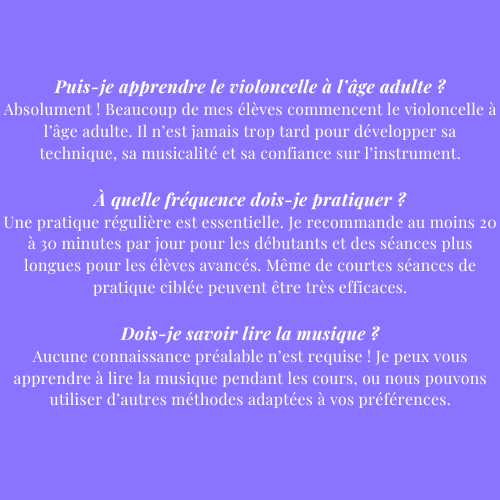 Puis-je apprendre le violoncelle à l'âge adulte ?
Absolument ! Beaucoup de mes élèves commencent le violoncelle à l'âge adulte. Il n'est jamais trop tard pour développer sa technique, sa musicalité et sa confiance sur l'instrument.

À quelle fréquence dois-je pratiquer ?
Une pratique régulière est essentielle. Je recommande au moins 20 à 30 minutes par jour pour les débutants et des séances plus longues pour les élèves avancés. Même de courtes séances de pratique ciblée peuvent être très efficaces.

Dois-je savoir lire la musique ?
Aucune connaissance préalable n'est requise ! Je peux vous apprendre à lire la musique pendant les cours, ou nous pouvons utiliser d'autres méthodes adaptées à vos préférences.